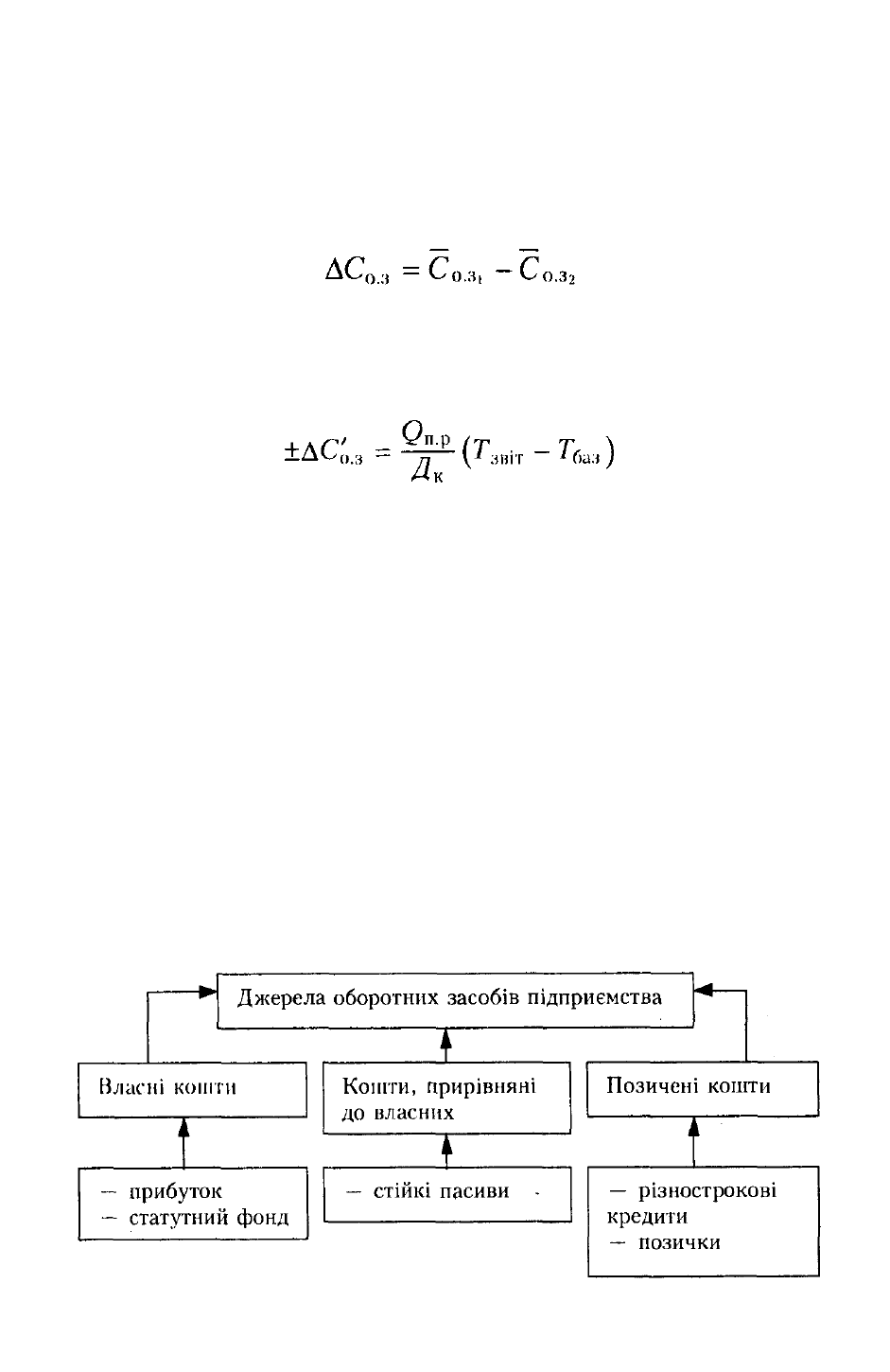 $\Delta C_{о.з} = \overline{C}_{о.з_1} - \overline{C}_{о.з_2}$

$\pm\Delta C'_{о.з} = \frac{Q_{п.р}}{Д_к}\left(T_{звіт} - T_{баз}\right)$

Джерела оборотних засобів підприємства

Власні кошти

Кошти, прирівняні до власних

Позичені кошти

— прибуток
— статутний фонд

— стійкі пасиви

— різнострокові кредити
— позички